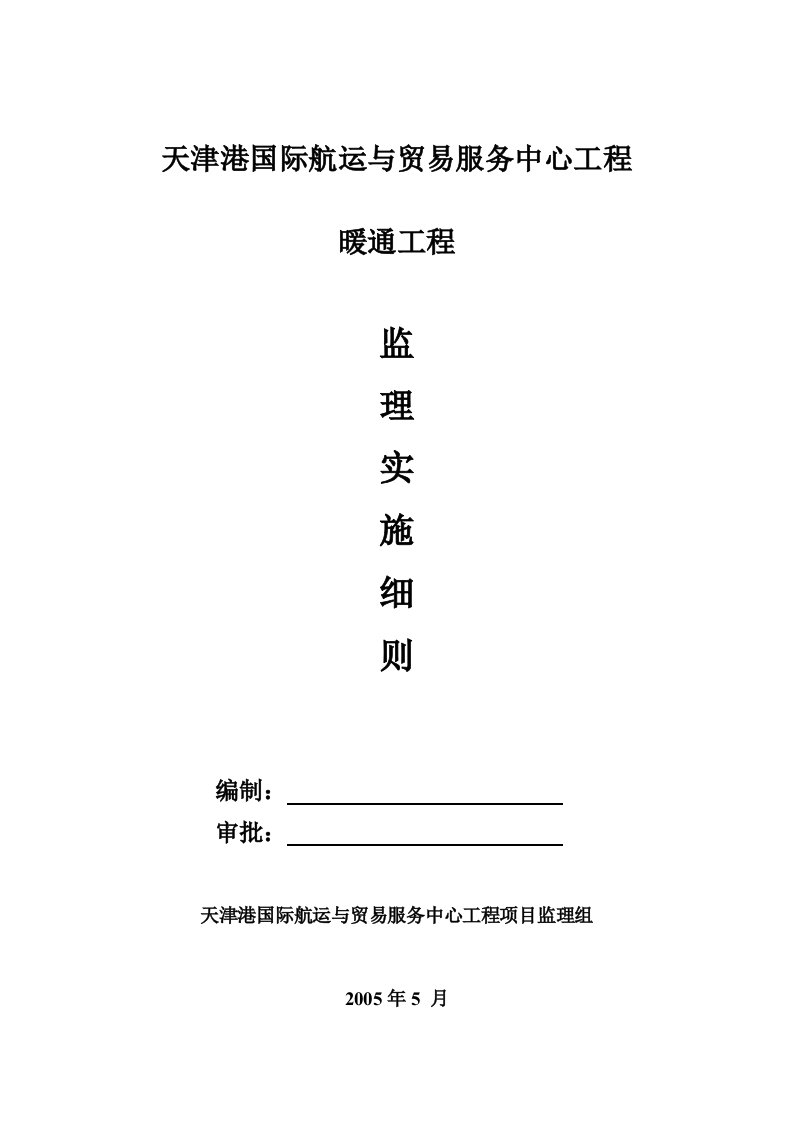 天津港国际航运与贸易服务中心工程

暖通工程

监

理

实

施

细

则

编制：

审批：

天津港国际航运与贸易服务中心工程项目监理组

2005 年 5 月